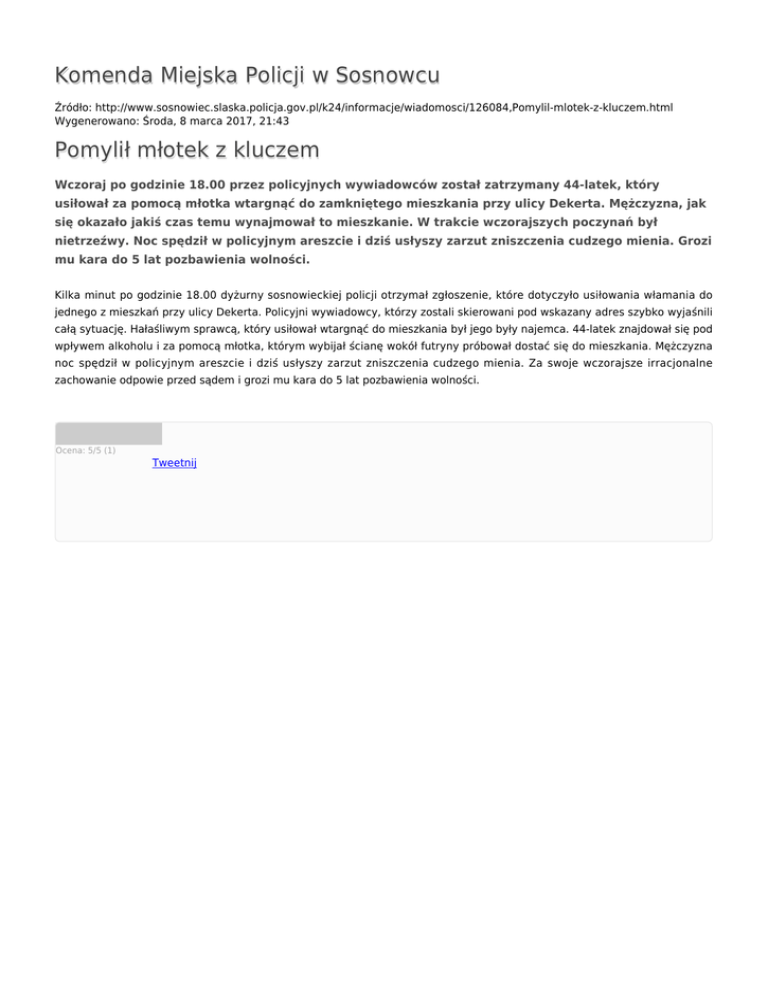 Komenda Miejska Policji w Sosnowcu

Źródło: http://www.sosnowiec.slaska.policja.gov.pl/k24/informacje/wiadomosci/126084,Pomylil-mlotek-z-kluczem.html
Wygenerowano: Środa, 8 marca 2017, 21:43

Pomylił młotek z kluczem

Wczoraj po godzinie 18.00 przez policyjnych wywiadowców został zatrzymany 44-latek, który usiłował za pomocą młotka wtargnąć do zamkniętego mieszkania przy ulicy Dekerta. Mężczyzna, jak się okazało jakiś czas temu wynajmował to mieszkanie. W trakcie wczorajszych poczynań był nietrzeźwy. Noc spędził w policyjnym areszcie i dziś usłyszy zarzut zniszczenia cudzego mienia. Grozi mu kara do 5 lat pozbawienia wolności.

Kilka minut po godzinie 18.00 dyżurny sosnowieckiej policji otrzymał zgłoszenie, które dotyczyło usiłowania włamania do jednego z mieszkań przy ulicy Dekerta. Policyjni wywiadowcy, którzy zostali skierowani pod wskazany adres szybko wyjaśnili całą sytuację. Hałaśliwym sprawcą, który usiłował wtargnąć do mieszkania był jego były najemca. 44-latek znajdował się pod wpływem alkoholu i za pomocą młotka, którym wybijał ścianę wokół futryny próbował dostać się do mieszkania. Mężczyzna noc spędził w policyjnym areszcie i dziś usłyszy zarzut zniszczenia cudzego mienia. Za swoje wczorajsze irracjonalne zachowanie odpowie przed sądem i grozi mu kara do 5 lat pozbawienia wolności.

Ocena: 5/5 (1)
Tweetnij